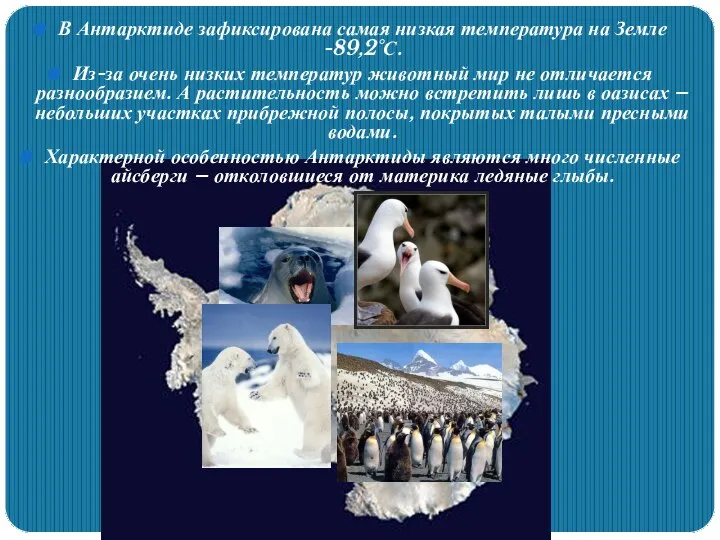 В Антарктиде зафиксирована самая низкая температура на Земле -89,2°С.

Из-за очень низких температур животный мир не отличается разнообразием. А растительность можно встретить лишь в оазисах – небольших участках прибрежной полосы, покрытых талыми пресными водами.

Характерной особенностью Антарктиды являются много численные айсберги – отколовшиеся от материка ледяные глыбы.